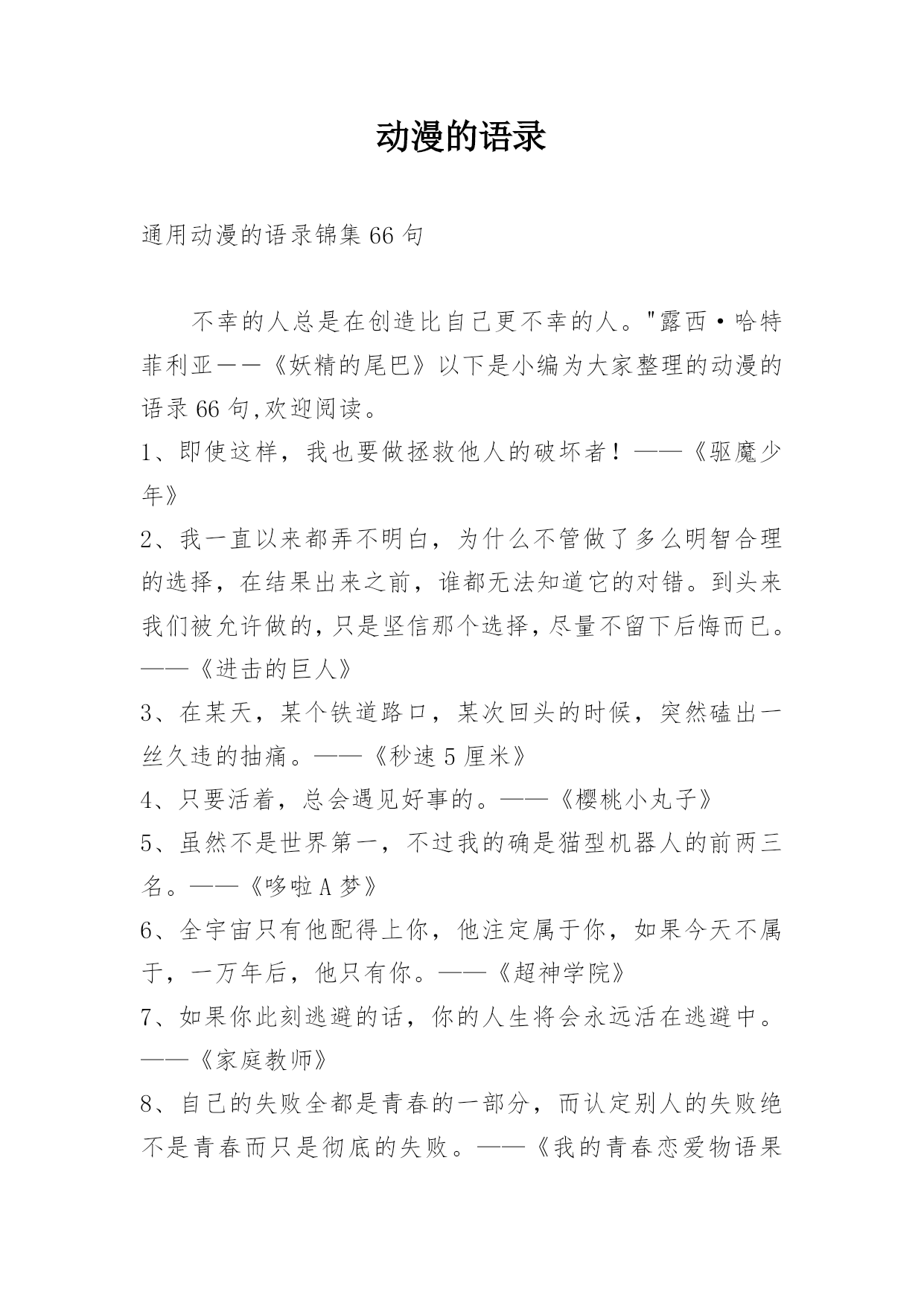 动漫的语录

通用动漫的语录锦集 66 句

不幸的人总是在创造比自己更不幸的人。"露西·哈特菲利亚——《妖精的尾巴》以下是小编为大家整理的动漫的语录 66 句,欢迎阅读。

1、即使这样，我也要做拯救他人的破坏者！——《驱魔少年》

2、我一直以来都弄不明白，为什么不管做了多么明智合理的选择，在结果出来之前，谁都无法知道它的对错。到头来我们被允许做的,只是坚信那个选择,尽量不留下后悔而已。——《进击的巨人》

3、在某天，某个铁道路口，某次回头的时候，突然磕出一丝久违的抽痛。——《秒速 5 厘米》

4、只要活着，总会遇见好事的。——《樱桃小丸子》

5、虽然不是世界第一，不过我的确是猫型机器人的前两三名。——《哆啦 A 梦》

6、全宇宙只有他配得上你，他注定属于你，如果今天不属于，一万年后，他只有你。——《超神学院》

7、如果你此刻逃避的话，你的人生将会永远活在逃避中。——《家庭教师》

8、自己的失败全都是青春的一部分，而认定别人的失败绝不是青春而只是彻底的失败。——《我的青春恋爱物语果